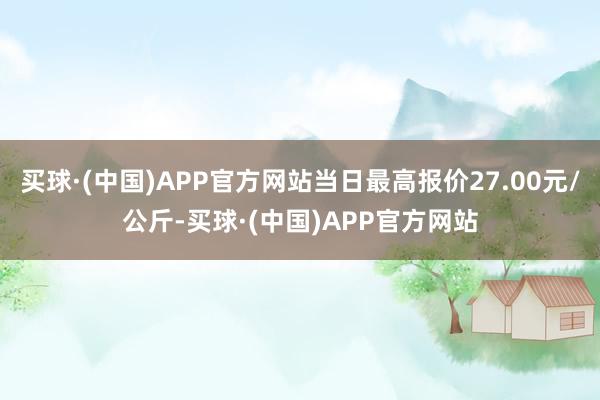 买球·(中国)APP官方网站当日最高报价27.00元/公斤-买球·(中国)APP官方网站